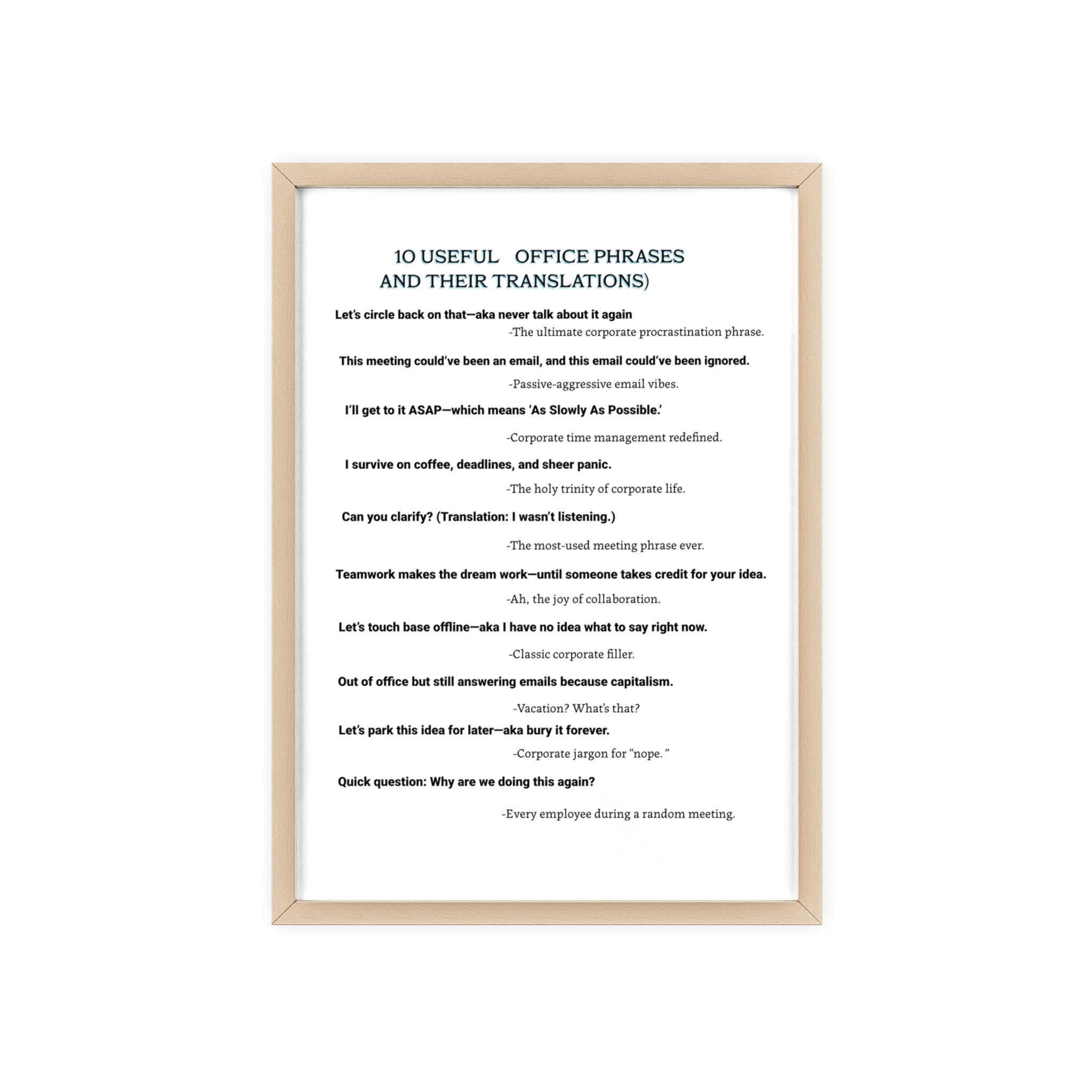 10 USEFUL OFFICE PHRASES AND THEIR TRANSLATIONS)

Let's circle back on that—aka never talk about it again

-The ultimate corporate procrastination phrase.

This meeting could've been an email, and this email could've been ignored.

-Passive-aggressive email vibes.

I'll get to it ASAP—which means 'As Slowly As Possible.'

-Corporate time management redefined.

I survive on coffee, deadlines, and sheer panic.

-The holy trinity of corporate life.

Can you clarify? (Translation: I wasn't listening.)

-The most-used meeting phrase ever.

Teamwork makes the dream work—until someone takes credit for your idea.

-Ah, the joy of collaboration.

Let's touch base offline—aka I have no idea what to say right now.

-Classic corporate filler.

Out of office but still answering emails because capitalism.

-Vacation? What's that?

Let's park this idea for later—aka bury it forever.

-Corporate jargon for "nope."

Quick question: Why are we doing this again?

-Every employee during a random meeting.